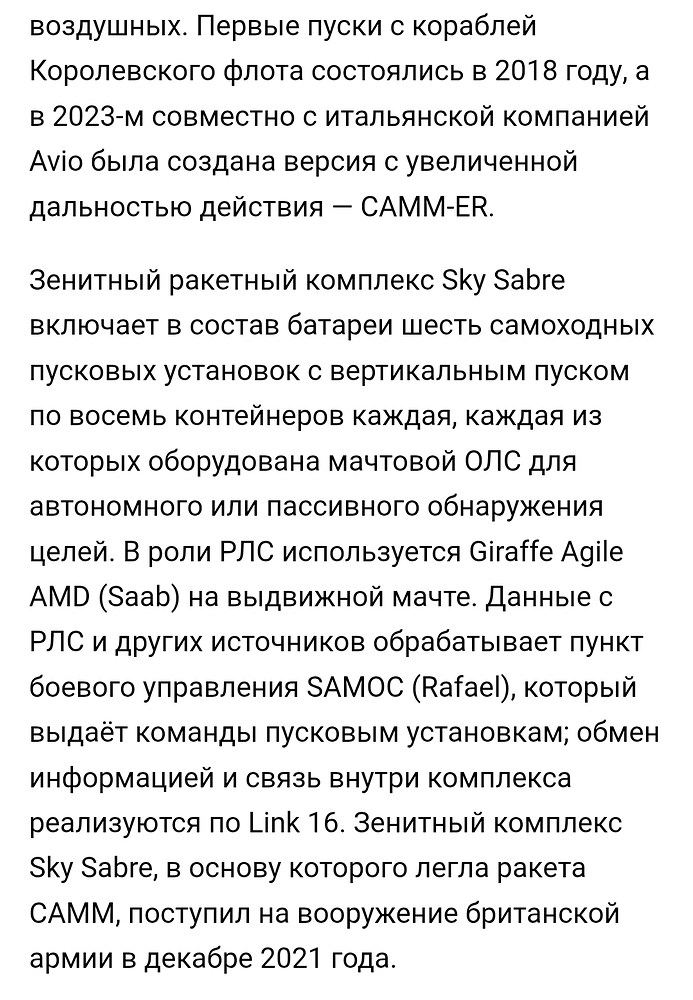 воздушных. Первые пуски с кораблей Королевского флота состоялись в 2018 году, а в 2023-м совместно с итальянской компанией Avio была создана версия с увеличенной дальностью действия — CAMM-ER.

Зенитный ракетный комплекс Sky Sabre включает в состав батареи шесть самоходных пусковых установок с вертикальным пуском по восемь контейнеров каждая, каждая из которых оборудована мачтовой ОЛС для автономного или пассивного обнаружения целей. В роли РЛС используется Giraffe Agile AMD (Saab) на выдвижной мачте. Данные с РЛС и других источников обрабатывает пункт боевого управления SAMOC (Rafael), который выдаёт команды пусковым установкам; обмен информацией и связь внутри комплекса реализуются по Link 16. Зенитный комплекс Sky Sabre, в основу которого легла ракета CAMM, поступил на вооружение британской армии в декабре 2021 года.